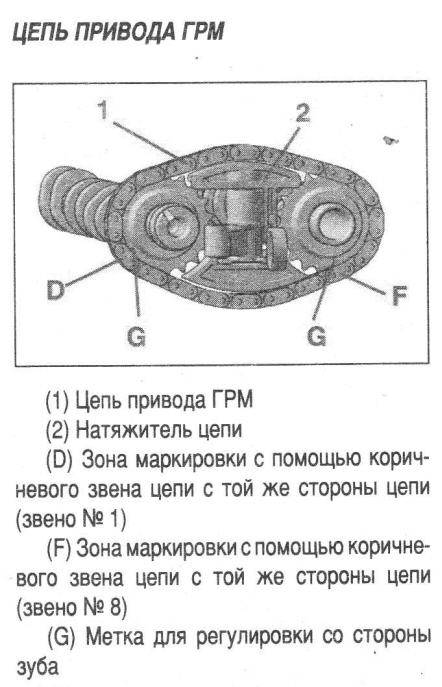 ЦЕПЬ ПРИВОДА ГРМ

1
2
D
F
G
G

(1) Цепь привода ГРМ

(2) Натяжитель цепи

(D) Зона маркировки с помощью коричневого звена цепи с той же стороны цепи (звено № 1)

(F) Зона маркировки с помощью коричневого звена цепи с той же стороны цепи (звено № 8)

(G) Метка для регулировки со стороны зуба